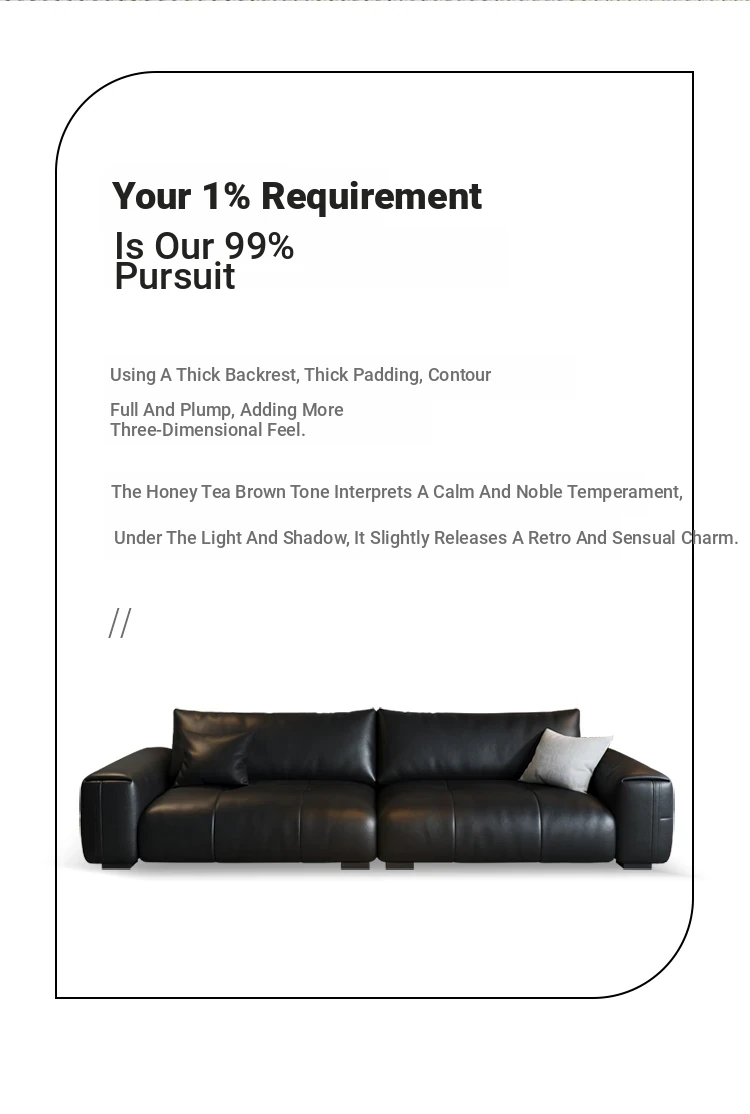 Your 1% Requirement
Is Our 99%
Pursuit

Using A Thick Backrest, Thick Padding, Contour

Full And Plump, Adding More
Three-Dimensional Feel.

The Honey Tea Brown Tone Interprets A Calm And Noble Temperament,

Under The Light And Shadow, It Slightly Releases A Retro And Sensual Charm.

//